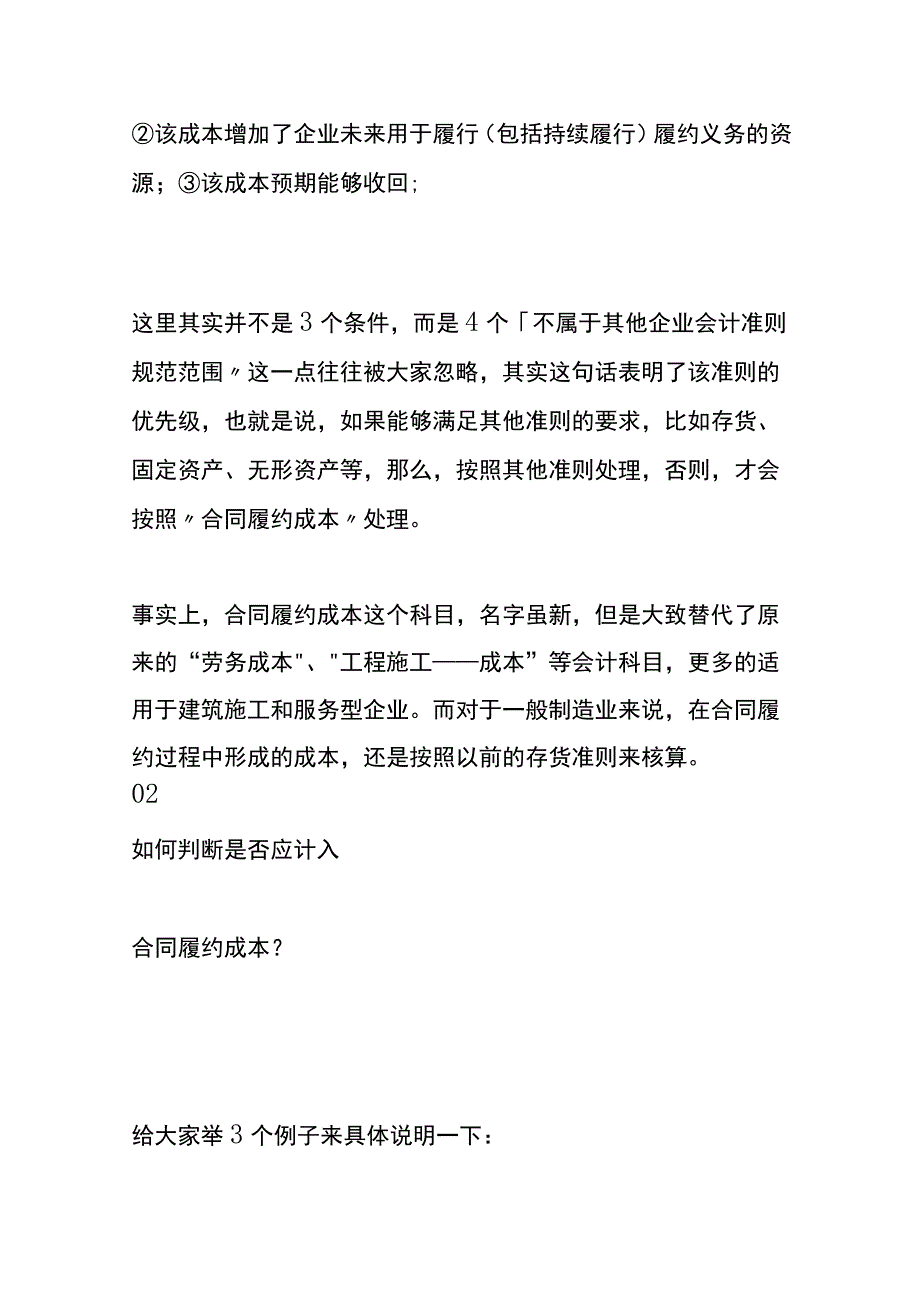 ②该成本增加了企业未来用于履行（包括持续履行）履约义务的资源；③该成本预期能够收回；

这里其实并不是3个条件，而是4个「不属于其他企业会计准则规范范围〃这一点往往被大家忽略，其实这句话表明了该准则的优先级，也就是说，如果能够满足其他准则的要求，比如存货、固定资产、无形资产等，那么，按照其他准则处理，否则，才会按照〃合同履约成本〃处理。

事实上，合同履约成本这个科目，名字虽新，但是大致替代了原来的“劳务成本"、"工程施工——成本”等会计科目，更多的适用于建筑施工和服务型企业。而对于一般制造业来说，在合同履约过程中形成的成本，还是按照以前的存货准则来核算。
02

如何判断是否应计入

合同履约成本？

给大家举3个例子来具体说明一下：